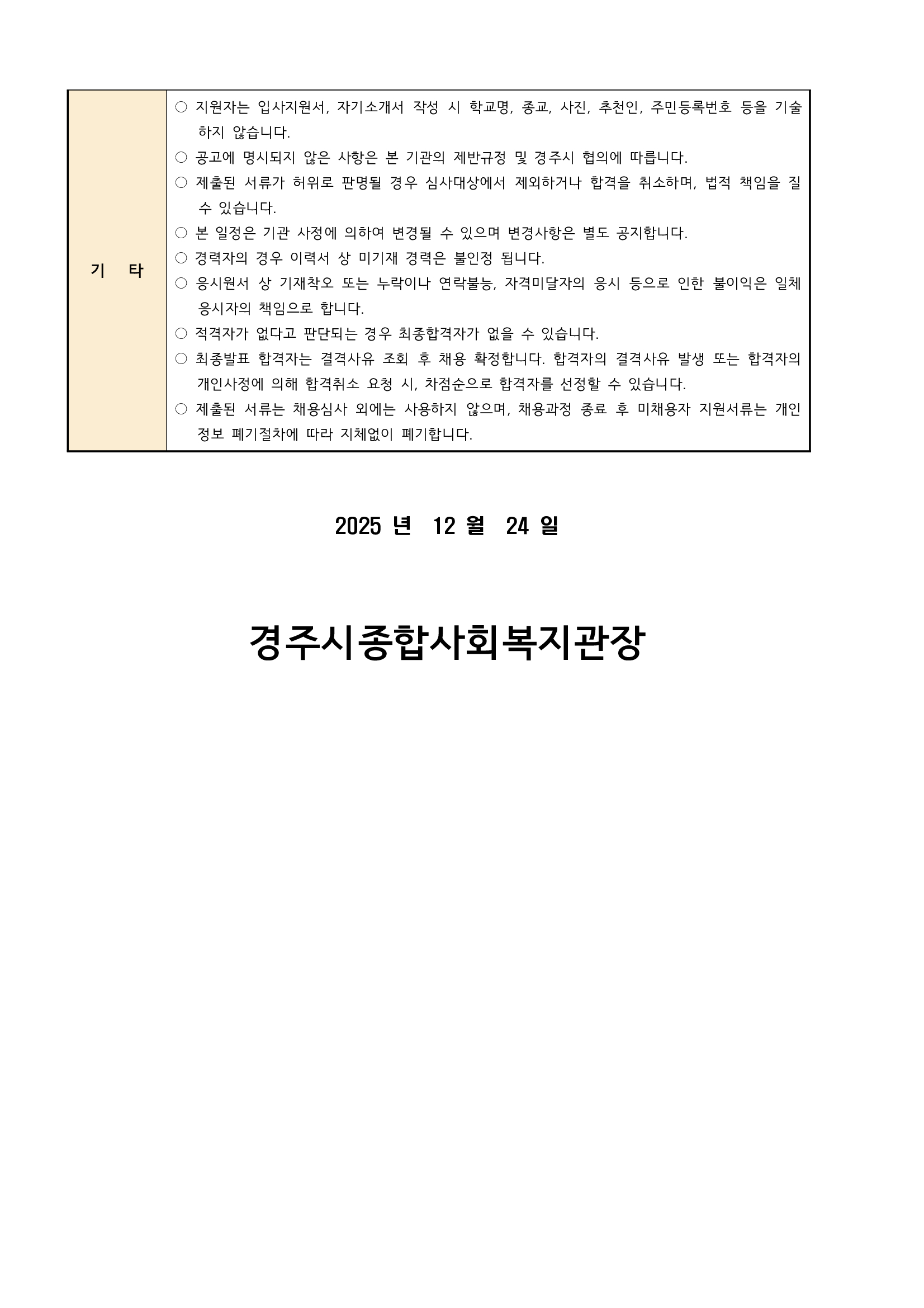 | 기 타 | ○ 지원자는 입사지원서, 자기소개서 작성 시 학교명, 종교, 사진, 추천인, 주민등록번호 등을 기술하지 않습니다.<br>○ 공고에 명시되지 않은 사항은 본 기관의 제반규정 및 경주시 협의에 따릅니다.<br>○ 제출된 서류가 허위로 판명될 경우 심사대상에서 제외하거나 합격을 취소하며, 법적 책임을 질 수 있습니다.<br>○ 본 일정은 기관 사정에 의하여 변경될 수 있으며 변경사항은 별도 공지합니다.<br>○ 경력자의 경우 이력서 상 미기재 경력은 불인정 됩니다.<br>○ 응시원서 상 기재착오 또는 누락이나 연락불능, 자격미달자의 응시 등으로 인한 불이익은 일체 응시자의 책임으로 합니다.<br>○ 적격자가 없다고 판단되는 경우 최종합격자가 없을 수 있습니다.<br>○ 최종발표 합격자는 결격사유 조회 후 채용 확정합니다. 합격자의 결격사유 발생 또는 합격자의 개인사정에 의해 합격취소 요청 시, 차점순으로 합격자를 선정할 수 있습니다.<br>○ 제출된 서류는 채용심사 외에는 사용하지 않으며, 채용과정 종료 후 미채용자 지원서류는 개인정보 폐기절차에 따라 지체없이 폐기합니다. |
|---|---|

2025 년 12 월 24 일

경주시종합사회복지관장